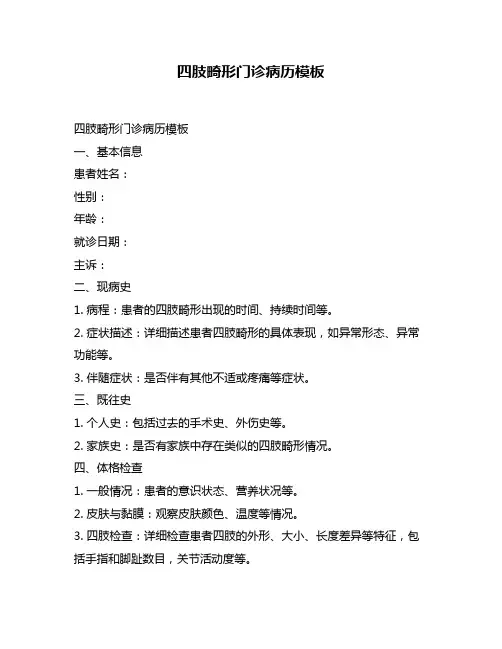 四肢畸形门诊病历模板

四肢畸形门诊病历模板

一、基本信息

患者姓名：

性别：

年龄：

就诊日期：

主诉：

二、现病史

1. 病程：患者的四肢畸形出现的时间、持续时间等。

2. 症状描述：详细描述患者四肢畸形的具体表现，如异常形态、异常功能等。

3. 伴随症状：是否伴有其他不适或疼痛等症状。

三、既往史

1. 个人史：包括过去的手术史、外伤史等。

2. 家族史：是否有家族中存在类似的四肢畸形情况。

四、体格检查

1. 一般情况：患者的意识状态、营养状况等。

2. 皮肤与黏膜：观察皮肤颜色、温度等情况。

3. 四肢检查：详细检查患者四肢的外形、大小、长度差异等特征，包括手指和脚趾数目，关节活动度等。